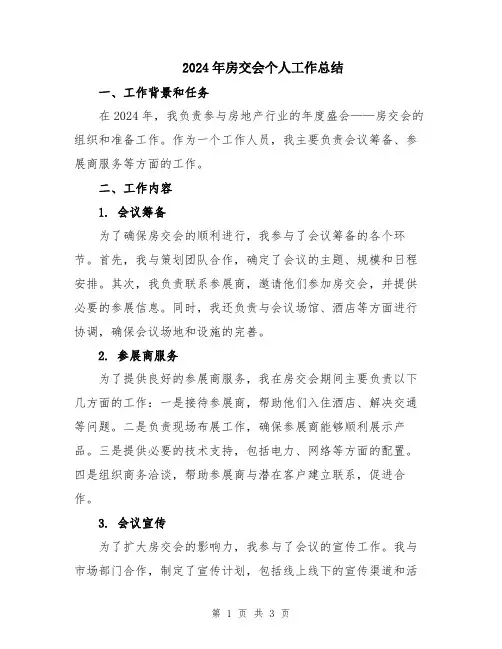 2024年房交会个人工作总结

一、工作背景和任务

在2024年，我负责参与房地产行业的年度盛会——房交会的组织和准备工作。作为一个工作人员，我主要负责会议筹备、参展商服务等方面的工作。

二、工作内容

1.会议筹备

为了确保房交会的顺利进行，我参与了会议筹备的各个环节。首先，我与策划团队合作，确定了会议的主题、规模和日程安排。其次，我负责联系参展商，邀请他们参加房交会，并提供必要的参展信息。同时，我还负责与会议场馆、酒店等方面进行协调，确保会议场地和设施的完善。

2.参展商服务

为了提供良好的参展商服务，我在房交会期间主要负责以下几方面的工作：一是接待参展商，帮助他们入住酒店、解决交通等问题。二是负责现场布展工作，确保参展商能够顺利展示产品。三是提供必要的技术支持，包括电力、网络等方面的配置。四是组织商务洽谈，帮助参展商与潜在客户建立联系，促进合作。

3.会议宣传

为了扩大房交会的影响力，我参与了会议的宣传工作。我与市场部门合作，制定了宣传计划，包括线上线下的宣传渠道和活

第1页 共3页